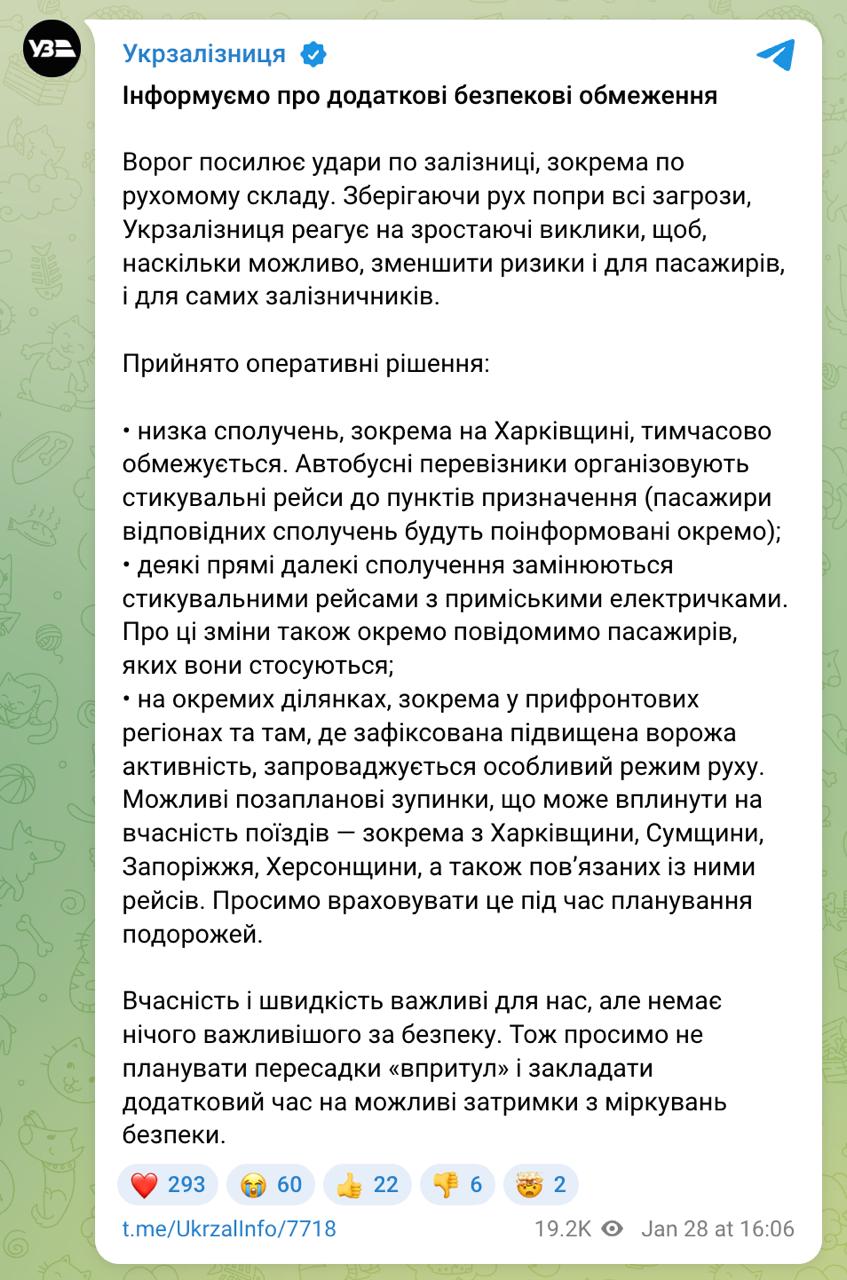 УЗ

Укрзалізниця

Інформуємо про додаткові безпекові обмеження

Ворог посилює удари по залізниці, зокрема по рухомому складу. Зберігаючи рух попри всі загрози, Укрзалізниця реагує на зростаючі виклики, щоб, наскільки можливо, зменшити ризики і для пасажирів, і для самих залізничників.

Прийнято оперативні рішення:

• низка сполучень, зокрема на Харківщині, тимчасово обмежується. Автобусні перевізники організовують стикувальні рейси до пунктів призначення (пасажири відповідних сполучень будуть поінформовані окремо);
• деякі прямі далекі сполучення замінюються стикувальними рейсами з приміськими електричками. Про ці зміни також окремо повідомимо пасажирів, яких вони стосуються;
• на окремих ділянках, зокрема у прифронтових регіонах та там, де зафіксована підвищена ворожа активність, запроваджується особливий режим руху. Можливі позапланові зупинки, що може вплинути на вчасність поїздів — зокрема з Харківщини, Сумщини, Запоріжжя, Херсонщини, а також пов'язаних із ними рейсів. Просимо враховувати це під час планування подорожей.

Вчасність і швидкість важливі для нас, але немає нічого важливішого за безпеку. Тож просимо не планувати пересадки «впритул» і закладати додатковий час на можливі затримки з міркувань безпеки.

❤️ 293 😭 60 👍 22 👎 6 🤯 2

t.me/UkrzalInfo/7718 19.2K Jan 28 at 16:06